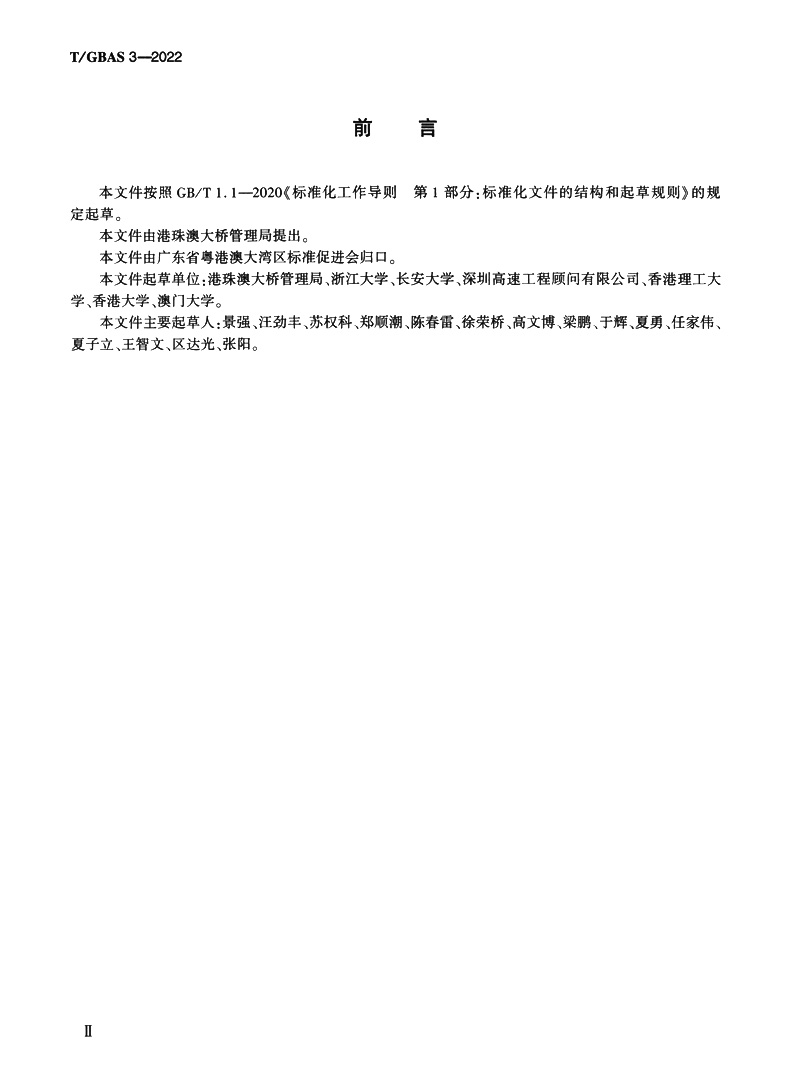 T/GBAS 3—2022

前　言

本文件按照 GB/T 1.1—2020《标准化工作导则　第 1 部分：标准化文件的结构和起草规则》的规定起草。

本文件由港珠澳大桥管理局提出。

本文件由广东省粤港澳大湾区标准促进会归口。

本文件起草单位：港珠澳大桥管理局、浙江大学、长安大学、深圳高速工程顾问有限公司、香港理工大学、香港大学、澳门大学。

本文件主要起草人：景强、汪劲丰、苏权科、郑顺潮、陈春雷、徐荣桥、高文博、梁鹏、于辉、夏勇、任家伟、夏子立、王智文、区达光、张阳。

II